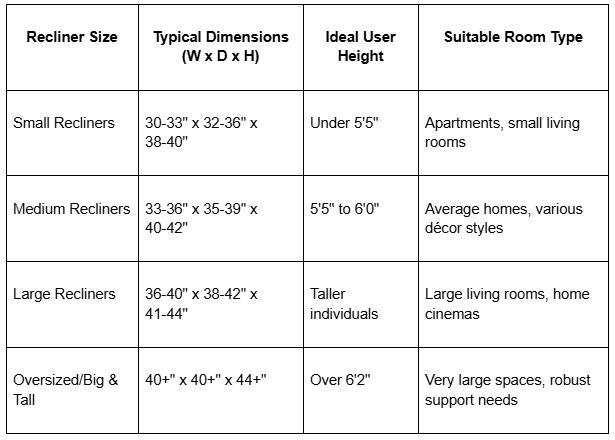 | Recliner Size | Typical Dimensions (W x D x H) | Ideal User Height | Suitable Room Type |
|---|---|---|---|
| Small Recliners | 30-33" x 32-36" x 38-40" | Under 5'5" | Apartments, small living rooms |
| Medium Recliners | 33-36" x 35-39" x 40-42" | 5'5" to 6'0" | Average homes, various décor styles |
| Large Recliners | 36-40" x 38-42" x 41-44" | Taller individuals | Large living rooms, home cinemas |
| Oversized/Big & Tall | 40+" x 40+" x 44+" | Over 6'2" | Very large spaces, robust support needs |